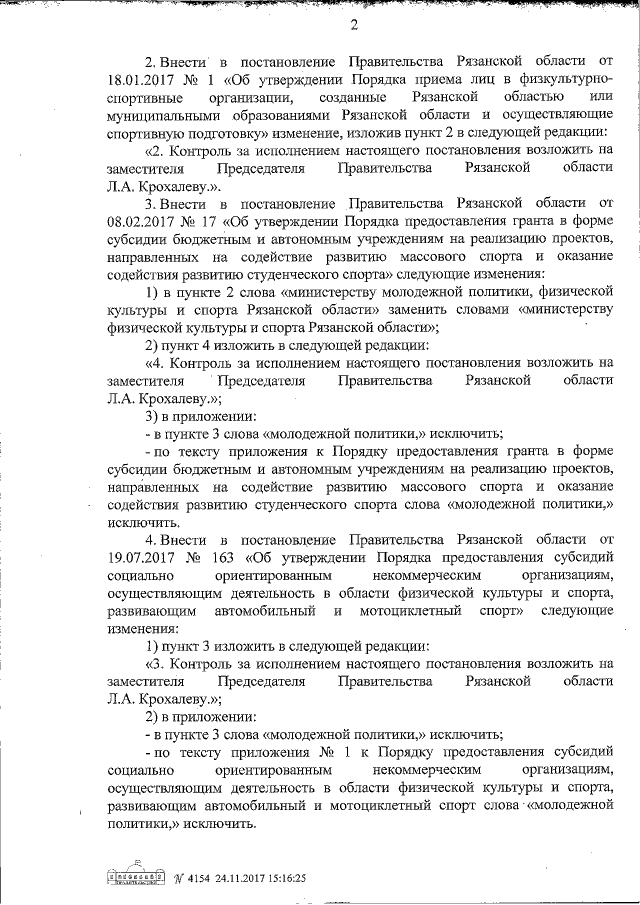 2

2. Внести в постановление Правительства Рязанской области от 18.01.2017 № 1 «Об утверждении Порядка приема лиц в физкультурно-спортивные организации, созданные Рязанской областью или муниципальными образованиями Рязанской области и осуществляющие спортивную подготовку» изменение, изложив пункт 2 в следующей редакции:

«2. Контроль за исполнением настоящего постановления возложить на заместителя Председателя Правительства Рязанской области Л.А. Крохалеву.».

3. Внести в постановление Правительства Рязанской области от 08.02.2017 № 17 «Об утверждении Порядка предоставления гранта в форме субсидии бюджетным и автономным учреждениям на реализацию проектов, направленных на содействие развитию массового спорта и оказание содействия развитию студенческого спорта» следующие изменения:

1) в пункте 2 слова «министерству молодежной политики, физической культуры и спорта Рязанской области» заменить словами «министерству физической культуры и спорта Рязанской области»;

2) пункт 4 изложить в следующей редакции:

«4. Контроль за исполнением настоящего постановления возложить на заместителя Председателя Правительства Рязанской области Л.А. Крохалеву.»;

3) в приложении:

- в пункте 3 слова «молодежной политики,» исключить;

- по тексту приложения к Порядку предоставления гранта в форме субсидии бюджетным и автономным учреждениям на реализацию проектов, направленных на содействие развитию массового спорта и оказание содействия развитию студенческого спорта слова «молодежной политики,» исключить.

4. Внести в постановление Правительства Рязанской области от 19.07.2017 № 163 «Об утверждении Порядка предоставления субсидий социально ориентированным некоммерческим организациям, осуществляющим деятельность в области физической культуры и спорта, развивающим автомобильный и мотоциклетный спорт» следующие изменения:

1) пункт 3 изложить в следующей редакции:

«3. Контроль за исполнением настоящего постановления возложить на заместителя Председателя Правительства Рязанской области Л.А. Крохалеву.»;

2) в приложении:

- в пункте 3 слова «молодежной политики,» исключить;

- по тексту приложения № 1 к Порядку предоставления субсидий социально ориентированным некоммерческим организациям, осуществляющим деятельность в области физической культуры и спорта, развивающим автомобильный и мотоциклетный спорт слова «молодежной политики,» исключить.

№ 4154 24.11.2017 15:16:25